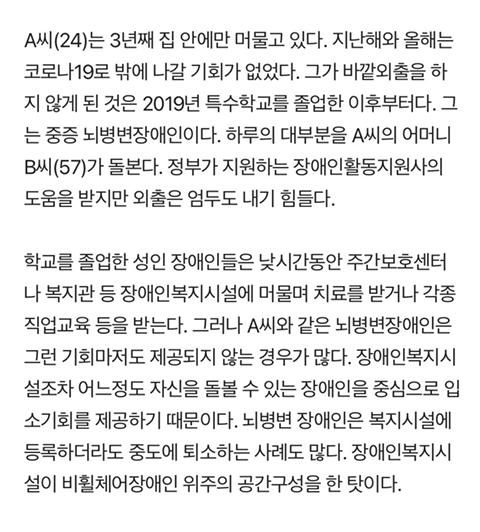 A씨(24)는 3년째 집 안에만 머물고 있다. 지난해와 올해는 코로나19로 밖에 나갈 기회가 없었다. 그가 바깥외출을 하지 않게 된 것은 2019년 특수학교를 졸업한 이후부터다. 그는 중증 뇌병변장애인이다. 하루의 대부분을 A씨의 어머니 B씨(57)가 돌본다. 정부가 지원하는 장애인활동지원사의 도움을 받지만 외출은 엄두도 내기 힘들다.

학교를 졸업한 성인 장애인들은 낮시간동안 주간보호센터나 복지관 등 장애인복지시설에 머물며 치료를 받거나 각종 직업교육 등을 받는다. 그러나 A씨와 같은 뇌병변장애인은 그런 기회마저도 제공되지 않는 경우가 많다. 장애인복지시설조차 어느정도 자신을 돌볼 수 있는 장애인을 중심으로 입소기회를 제공하기 때문이다. 뇌병변 장애인은 복지시설에 등록하더라도 중도에 퇴소하는 사례도 많다. 장애인복지시설이 비휠체어장애인 위주의 공간구성을 한 탓이다.